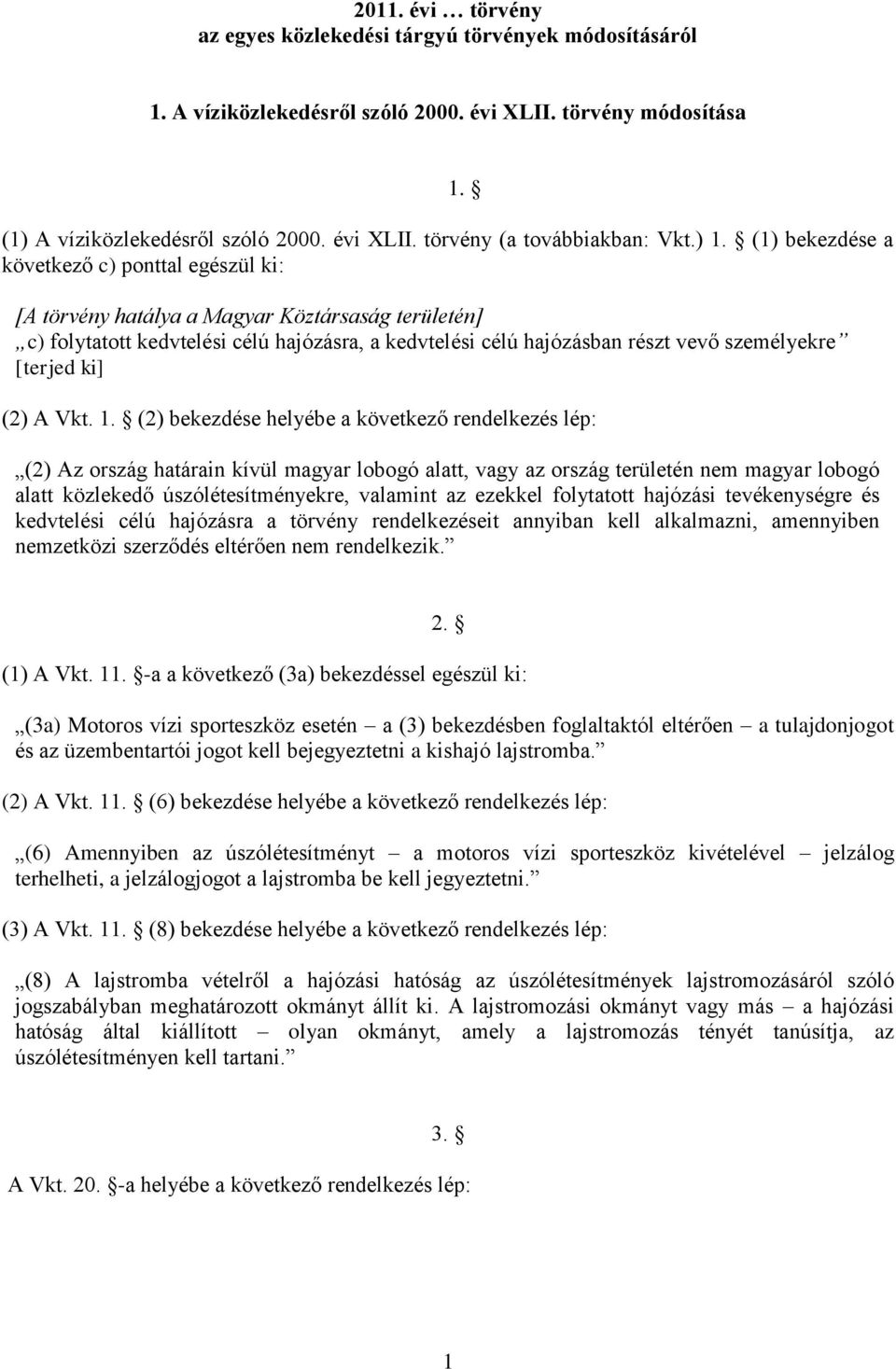 2011. évi … törvény
az egyes közlekedési tárgyú törvények módosításáról

1. A víziközlekedésről szóló 2000. évi XLII. törvény módosítása

1. §

(1) A víziközlekedésről szóló 2000. évi XLII. törvény (a továbbiakban: Vkt.) 1. § (1) bekezdése a következő c) ponttal egészül ki:

[A törvény hatálya a Magyar Köztársaság területén]
„c) folytatott kedvtelési célú hajózásra, a kedvtelési célú hajózásban részt vevő személyekre” [terjed ki]

(2) A Vkt. 1. § (2) bekezdése helyébe a következő rendelkezés lép:

„(2) Az ország határain kívül magyar lobogó alatt, vagy az ország területén nem magyar lobogó alatt közlekedő úszólétesítményekre, valamint az ezekkel folytatott hajózási tevékenységre és kedvtelési célú hajózásra a törvény rendelkezéseit annyiban kell alkalmazni, amennyiben nemzetközi szerződés eltérően nem rendelkezik.”

2. §

(1) A Vkt. 11. §-a a következő (3a) bekezdéssel egészül ki:

„(3a) Motoros vízi sporteszköz esetén – a (3) bekezdésben foglaltaktól eltérően – a tulajdonjogot és az üzembentartói jogot kell bejegyeztetni a kishajó lajstromba.”

(2) A Vkt. 11. § (6) bekezdése helyébe a következő rendelkezés lép:

„(6) Amennyiben az úszólétesítményt – a motoros vízi sporteszköz kivételével – jelzálog terhelheti, a jelzálogjogot a lajstromba be kell jegyeztetni.”

(3) A Vkt. 11. § (8) bekezdése helyébe a következő rendelkezés lép:

„(8) A lajstromba vételről a hajózási hatóság az úszólétesítmények lajstromozásáról szóló jogszabályban meghatározott okmányt állít ki. A lajstromozási okmányt vagy más – a hajózási hatóság által kiállított – olyan okmányt, amely a lajstromozás tényét tanúsítja, az úszólétesítményen kell tartani.”

3. §

A Vkt. 20. §-a helyébe a következő rendelkezés lép:

1